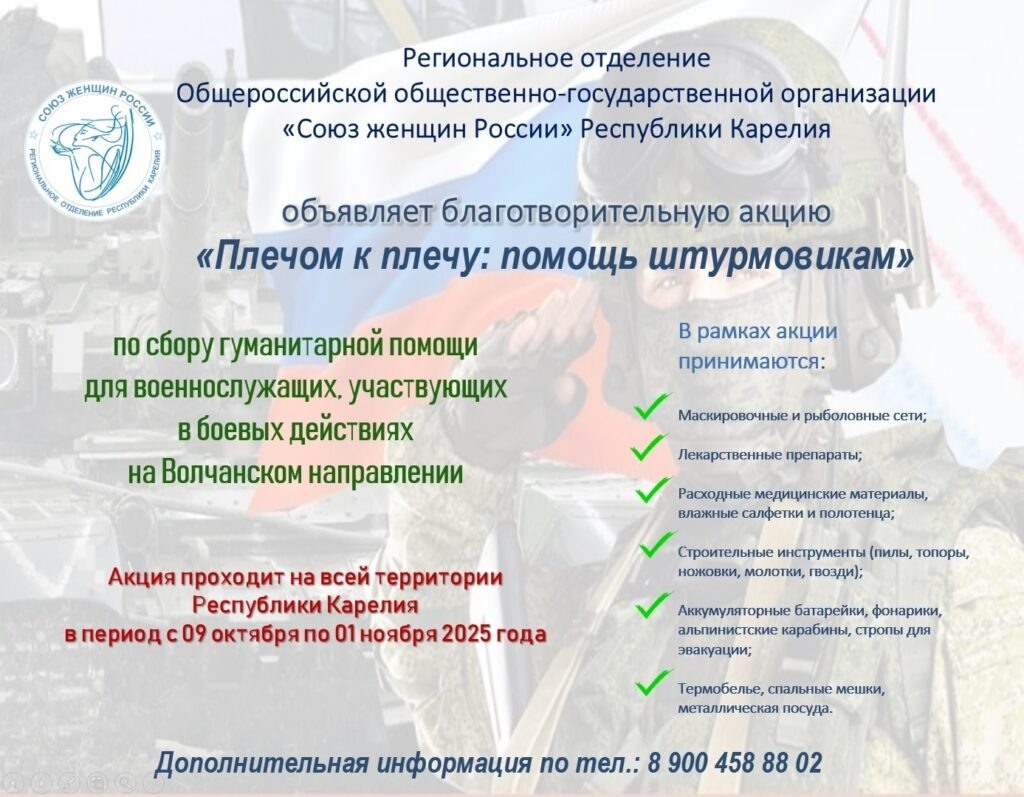 СОЮЗ ЖЕНЩИН РОССИИ
РЕГИОНАЛЬНОЕ ОТДЕЛЕНИЕ РЕСПУБЛИКИ КАРЕЛИЯ

Региональное отделение
Общероссийской общественно-государственной организации
«Союз женщин России» Республики Карелия

объявляет благотворительную акцию
«Плечом к плечу: помощь штурмовикам»

по сбору гуманитарной помощи для военнослужащих, участвующих в боевых действиях на Волчанском направлении

Акция проходит на всей территории Республики Карелия
в период с 09 октября по 01 ноября 2025 года

В рамках акции принимаются:

Маскировочные и рыболовные сети;

Лекарственные препараты;

Расходные медицинские материалы, влажные салфетки и полотенца;

Строительные инструменты (пилы, топоры, ножовки, молотки, гвозди);

Аккумуляторные батарейки, фонарики, альпинистские карабины, стропы для эвакуации;

Термобелье, спальные мешки, металлическая посуда.

Дополнительная информация по тел.: 8 900 458 88 02